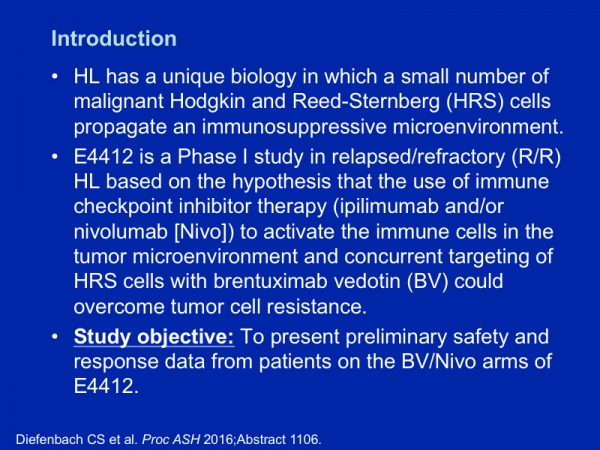 Introduction

• HL has a unique biology in which a small number of malignant Hodgkin and Reed-Sternberg (HRS) cells propagate an immunosuppressive microenvironment.

• E4412 is a Phase I study in relapsed/refractory (R/R) HL based on the hypothesis that the use of immune checkpoint inhibitor therapy (ipilimumab and/or nivolumab [Nivo]) to activate the immune cells in the tumor microenvironment and concurrent targeting of HRS cells with brentuximab vedotin (BV) could overcome tumor cell resistance.

• Study objective: To present preliminary safety and response data from patients on the BV/Nivo arms of E4412.

Diefenbach CS et al. Proc ASH 2016;Abstract 1106.